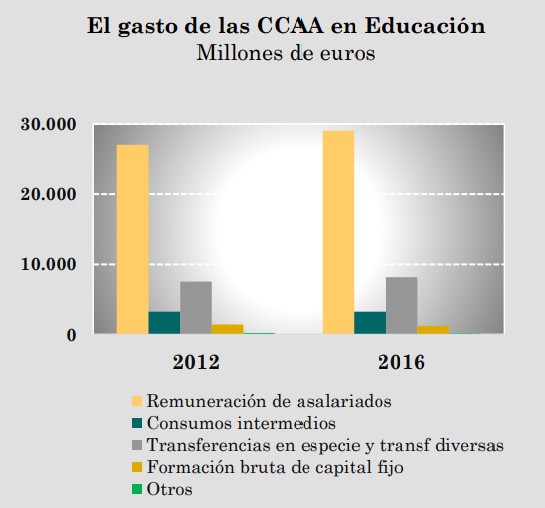 El gasto de las CCAA en Educación
Millones de euros

30.000
20.000
10.000
0

2012
2016

Remuneración de asalariados
Consumos intermedios
Transferencias en especie y transf diversas
Formación bruta de capital fijo
Otros